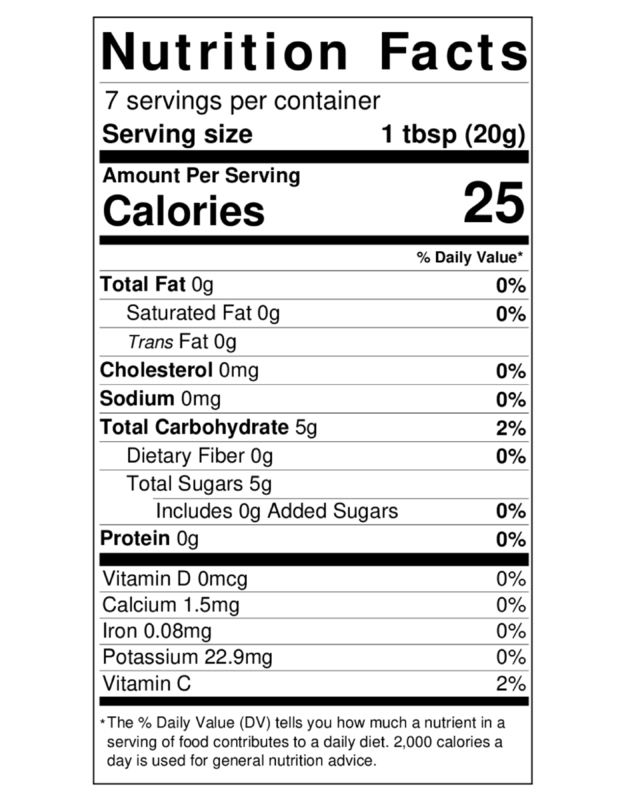 Nutrition Facts

7 servings per container

Serving size 1 tbsp (20g)

Amount Per Serving

Calories 25

% Daily Value*

Total Fat 0g 0%

Saturated Fat 0g 0%

Trans Fat 0g

Cholesterol 0mg 0%

Sodium 0mg 0%

Total Carbohydrate 5g 2%

Dietary Fiber 0g 0%

Total Sugars 5g

Includes 0g Added Sugars 0%

Protein 0g 0%

Vitamin D 0mcg 0%

Calcium 1.5mg 0%

Iron 0.08mg 0%

Potassium 22.9mg 0%

Vitamin C 2%

*The % Daily Value (DV) tells you how much a nutrient in a serving of food contributes to a daily diet. 2,000 calories a day is used for general nutrition advice.